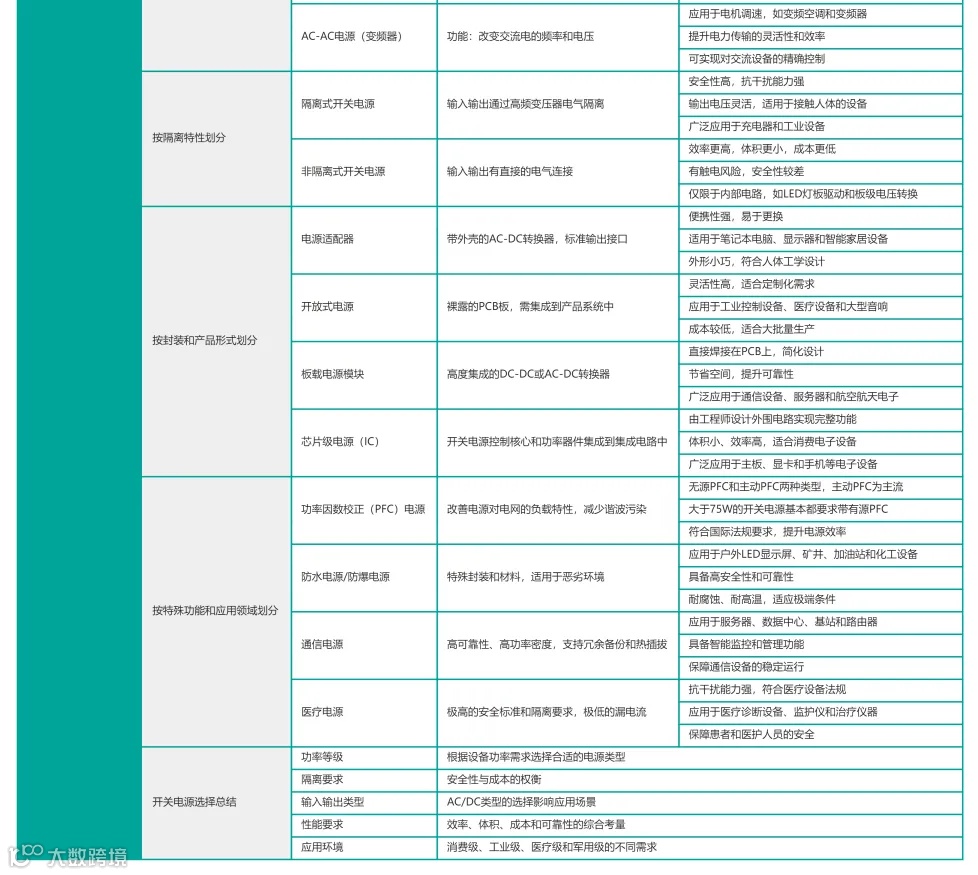 | | | | |
|---|---|---|---|
| | AC-AC电源（变频器） | 功能：改变交流电的频率和电压 | 应用于电机调速，如变频空调和变频器 |
| | | | 提升电力传输的灵活性和效率 |
| | | | 可实现对交流设备的精确控制 |
| 按隔离特性划分 | 隔离式开关电源 | 输入输出通过高频变压器电气隔离 | 安全性高，抗干扰能力强 |
| | | | 输出电压灵活，适用于接触人体的设备 |
| | | | 广泛应用于充电器和工业设备 |
| | 非隔离式开关电源 | 输入输出有直接的电气连接 | 效率更高，体积更小，成本更低 |
| | | | 有触电风险，安全性较差 |
| | | | 仅限于内部电路，如LED灯板驱动和板级电压转换 |
| 按封装和产品形式划分 | 电源适配器 | 带外壳的AC-DC转换器，标准输出接口 | 便携性强，易于更换 |
| | | | 适用于笔记本电脑、显示器和智能家居设备 |
| | | | 外形小巧，符合人体工学设计 |
| | 开放式电源 | 裸露的PCB板，需集成到产品系统中 | 灵活性高，适合定制化需求 |
| | | | 应用于工业控制设备、医疗设备和大型音响 |
| | | | 成本较低，适合大批量生产 |
| | 板载电源模块 | 高度集成的DC-DC或AC-DC转换器 | 直接焊接在PCB上，简化设计 |
| | | | 节省空间，提升可靠性 |
| | | | 广泛应用于通信设备、服务器和航空航天电子 |
| | 芯片级电源（IC） | 开关电源控制核心和功率器件集成到集成电路中 | 由工程师设计外围电路实现完整功能 |
| | | | 体积小、效率高，适合消费电子设备 |
| | | | 广泛应用于主板、显卡和手机等电子设备 |
| 按特殊功能和应用领域划分 | 功率因数校正（PFC）电源 | 改善电源对电网的负载特性，减少谐波污染 | 无源PFC和主动PFC两种类型，主动PFC为主流 |
| | | | 大于75W的开关电源基本都要求带有源PFC |
| | | | 符合国际法规要求，提升电源效率 |
| | 防水电源/防爆电源 | 特殊封装和材料，适用于恶劣环境 | 应用于户外LED显示屏、矿井、加油站和化工设备 |
| | | | 具备高安全性和可靠性 |
| | | | 耐腐蚀、耐高温，适应极端条件 |
| | 通信电源 | 高可靠性、高功率密度，支持冗余备份和热插拔 | 应用于服务器、数据中心、基站和路由器 |
| | | | 具备智能监控和管理功能 |
| | | | 保障通信设备的稳定运行 |
| | 医疗电源 | 极高的安全标准和隔离要求，极低的漏电流 | 抗干扰能力强，符合医疗设备法规 |
| | | | 应用于医疗诊断设备、监护仪和治疗仪器 |
| | | | 保障患者和医护人员的安全 |
| 开关电源选择总结 | 功率等级 | 根据设备功率需求选择合适的电源类型 | |
| | 隔离要求 | 安全性与成本的权衡 | |
| | 输入输出类型 | AC/DC类型的选择影响应用场景 | |
| | 性能要求 | 效率、体积、成本和可靠性的综合考量 | |
| | 应用环境 | 消费级、工业级、医疗级和军用级的不同需求 | |

大数跨境